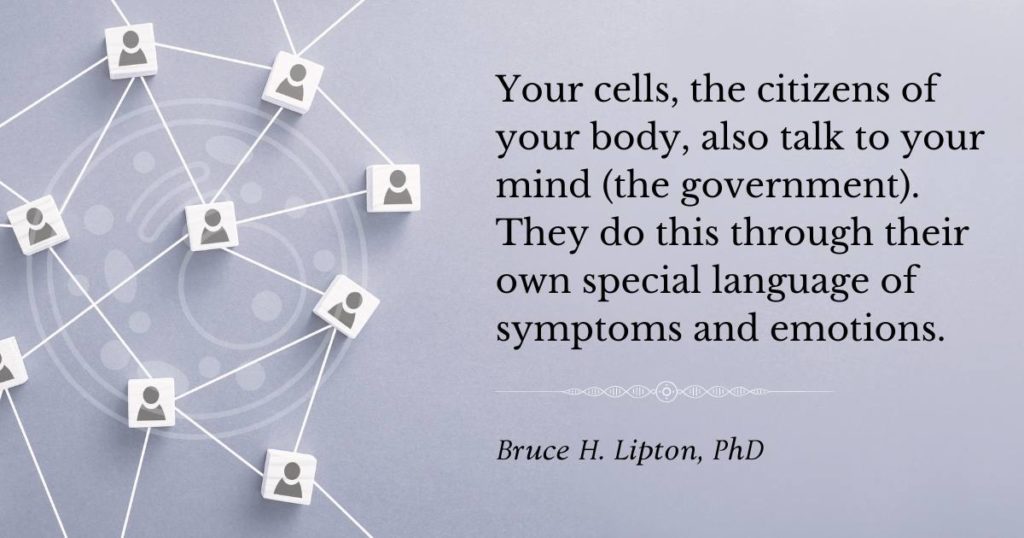 Your cells, the citizens of your body, also talk to your mind (the government). They do this through their own special language of symptoms and emotions.

Bruce H. Lipton, PhD